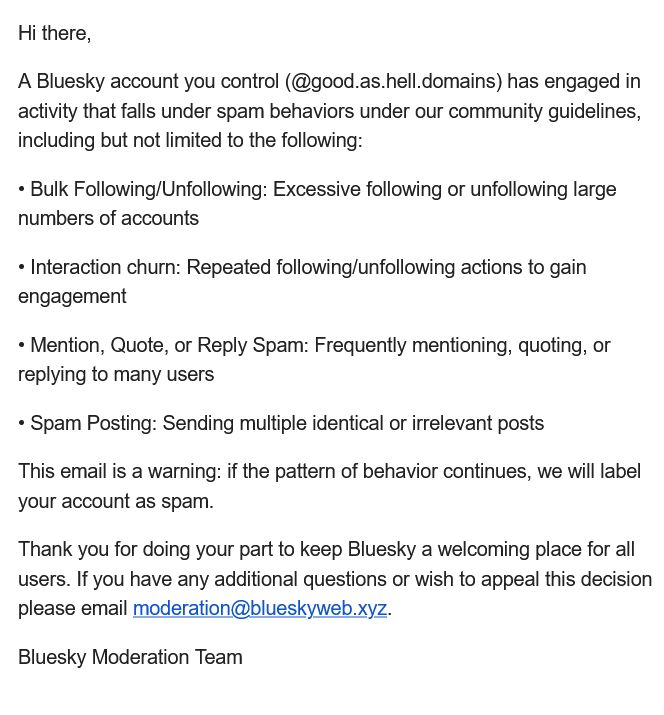 Hi there,

A Bluesky account you control (@good.as.hell.domains) has engaged in activity that falls under spam behaviors under our community guidelines, including but not limited to the following:

• Bulk Following/Unfollowing: Excessive following or unfollowing large numbers of accounts

• Interaction churn: Repeated following/unfollowing actions to gain engagement

• Mention, Quote, or Reply Spam: Frequently mentioning, quoting, or replying to many users

• Spam Posting: Sending multiple identical or irrelevant posts

This email is a warning: if the pattern of behavior continues, we will label your account as spam.

Thank you for doing your part to keep Bluesky a welcoming place for all users. If you have any additional questions or wish to appeal this decision please email moderation@blueskyweb.xyz.

Bluesky Moderation Team